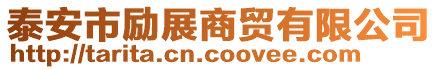 泰安市励展商贸有限公司
http://tarita.cn.coovee.com